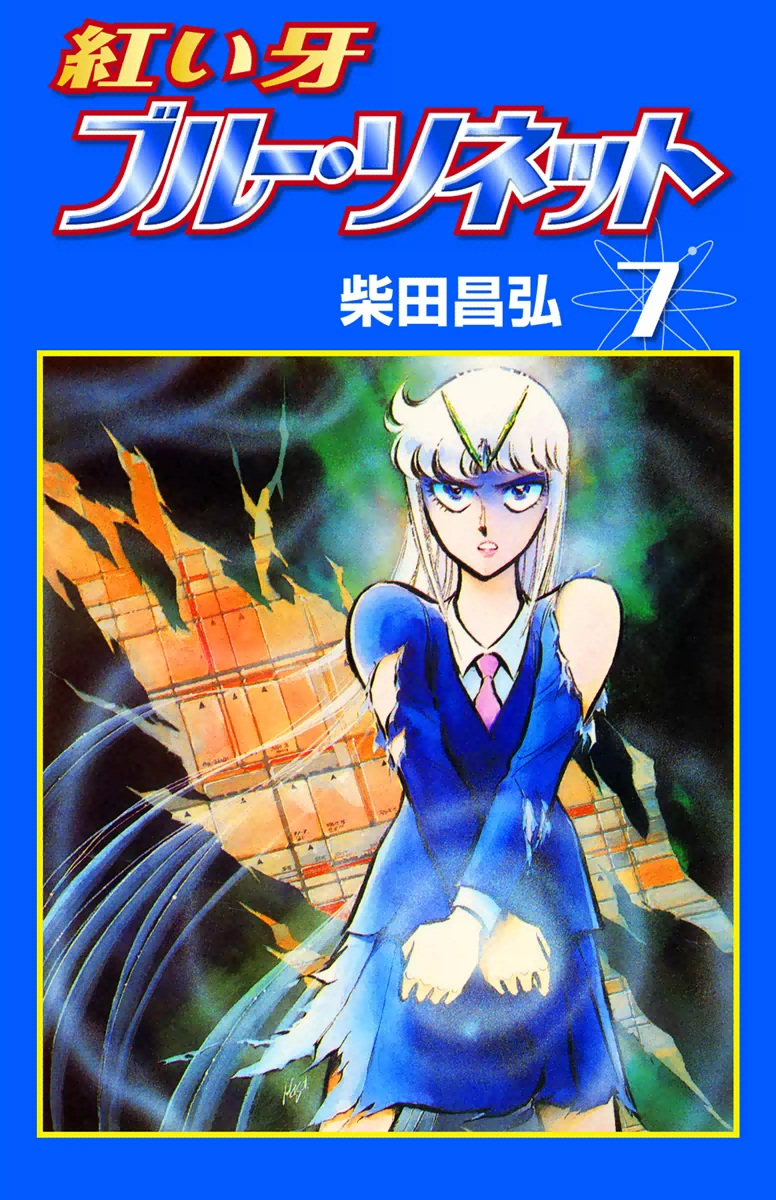 紅い牙
ブルー・ソネット
柴田昌弘 7